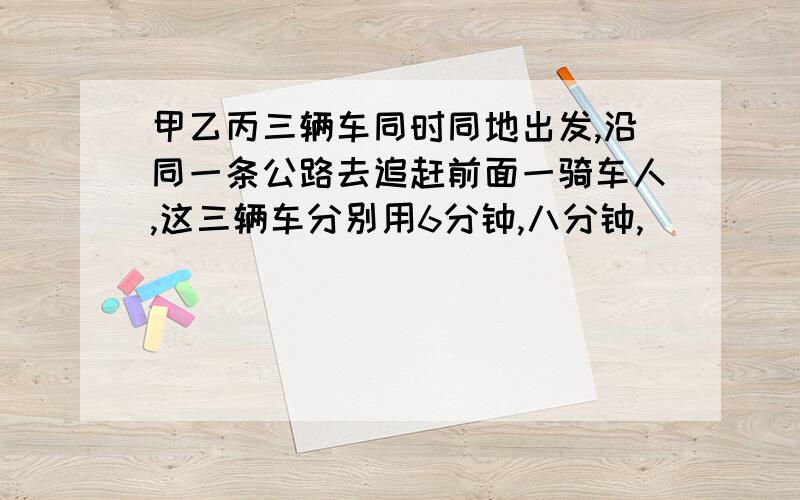 甲乙丙三辆车同时同地出发,沿同一条公路去追赶前面一骑车人,这三辆车分别用6分钟,八分钟,